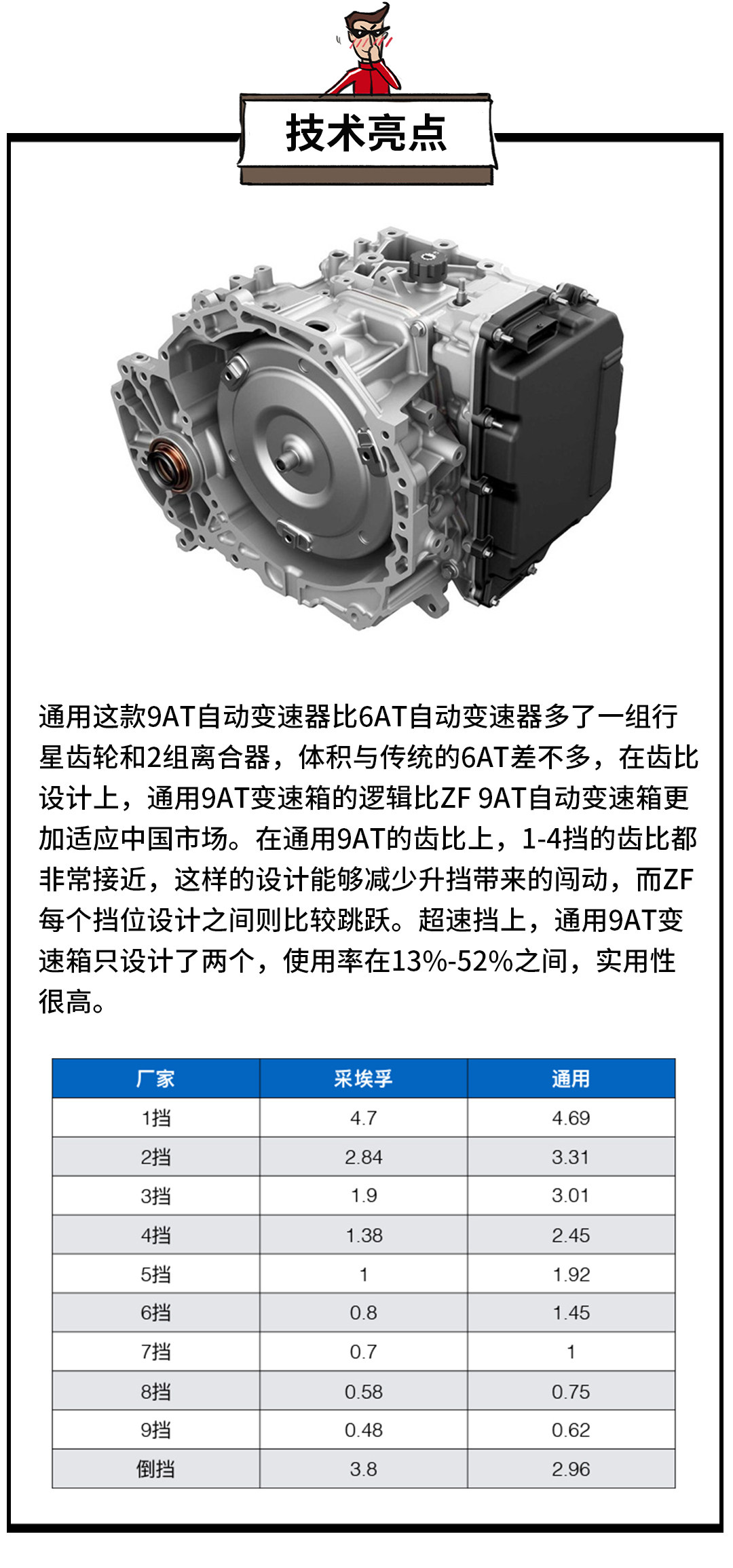 技术亮点

通用这款9AT自动变速器比6AT自动变速器多了一组行星齿轮和2组离合器，体积与传统的6AT差不多，在齿比设计上，通用9AT变速箱的逻辑比ZF 9AT自动变速箱更加适应中国市场。在通用9AT的齿比上，1-4挡的齿比都非常接近，这样的设计能够减少升挡带来的闯动，而ZF每个挡位设计之间则比较跳跃。超速挡上，通用9AT变速箱只设计了两个，使用率在13%-52%之间，实用性很高。

| 厂家 | 采埃孚 | 通用 |
|---|---|---|
| 1挡 | 4.7 | 4.69 |
| 2挡 | 2.84 | 3.31 |
| 3挡 | 1.9 | 3.01 |
| 4挡 | 1.38 | 2.45 |
| 5挡 | 1 | 1.92 |
| 6挡 | 0.8 | 1.45 |
| 7挡 | 0.7 | 1 |
| 8挡 | 0.58 | 0.75 |
| 9挡 | 0.48 | 0.62 |
| 倒挡 | 3.8 | 2.96 |